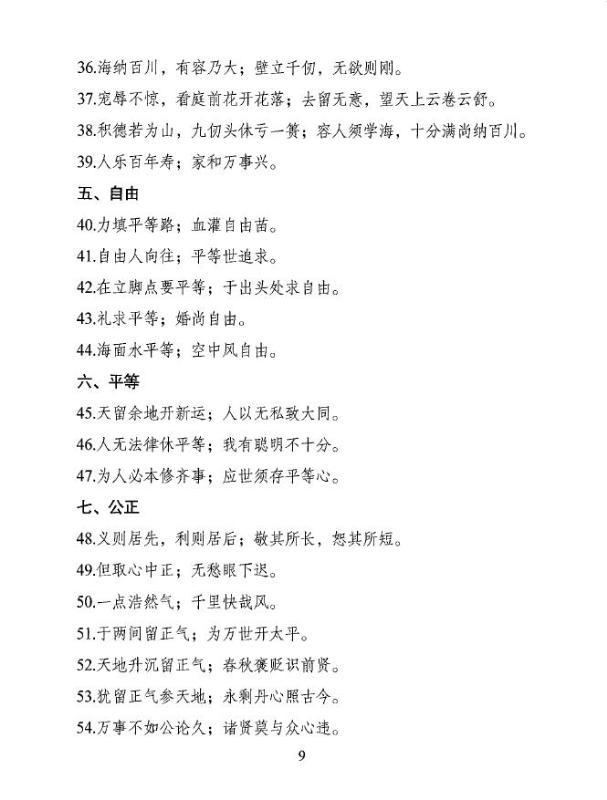 36.海纳百川，有容乃大；壁立千仞，无欲则刚。

37.宠辱不惊，看庭前花开花落；去留无意，望天上云卷云舒。

38.积德若为山，九仞头休亏一篑；容人须学海，十分满尚纳百川。

39.人乐百年寿；家和万事兴。

五、自由

40.力填平等路；血灌自由苗。

41.自由人向往；平等世追求。

42.在立脚点要平等；于出头处求自由。

43.礼求平等；婚尚自由。

44.海面水平等；空中风自由。

六、平等

45.天留余地开新运；人以无私致大同。

46.人无法律休平等；我有聪明不十分。

47.为人必本修齐事；应世须存平等心。

七、公正

48.义则居先，利则居后；敬其所长，恕其所短。

49.但取心中正；无愁眼下迟。

50.一点浩然气；千里快哉风。

51.于两间留正气；为万世开太平。

52.天地升沉留正气；春秋褒贬识前贤。

53.犹留正气参天地；永剩丹心照古今。

54.万事不如公论久；诸贤莫与众心违。

9